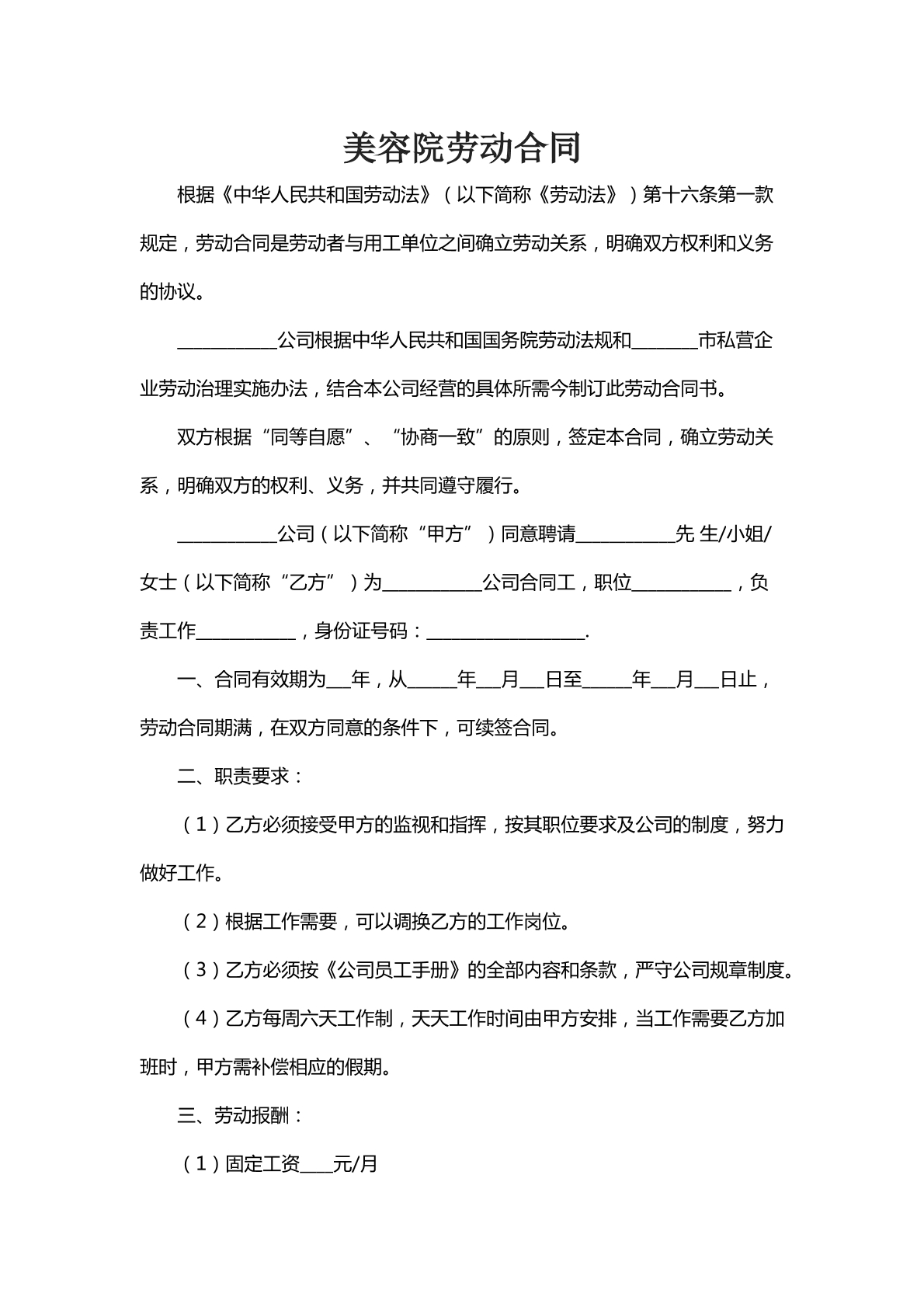 美容院劳动合同

根据《中华人民共和国劳动法》（以下简称《劳动法》）第十六条第一款规定，劳动合同是劳动者与用工单位之间确立劳动关系，明确双方权利和义务的协议。

____公司根据中华人民共和国国务院劳动法规和____市私营企业劳动治理实施办法，结合本公司经营的具体所需今制订此劳动合同书。

双方根据“同等自愿”、“协商一致”的原则，签定本合同，确立劳动关系，明确双方的权利、义务，并共同遵守履行。

____公司（以下简称“甲方”）同意聘请____先 生/小姐/女士（以下简称“乙方”）为____公司合同工，职位____，负责工作____，身份证号码：____.

一、合同有效期为____年，从____年____月____日至____年____月____日止，劳动合同期满，在双方同意的条件下，可续签合同。

二、职责要求：

（1）乙方必须接受甲方的监视和指挥，按其职位要求及公司的制度，努力做好工作。

（2）根据工作需要，可以调换乙方的工作岗位。

（3）乙方必须按《公司员工手册》的全部内容和条款，严守公司规章制度。

（4）乙方每周六天工作制，天天工作时间由甲方安排，当工作需要乙方加班时，甲方需补偿相应的假期。

三、劳动报酬：

（1）固定工资____元/月